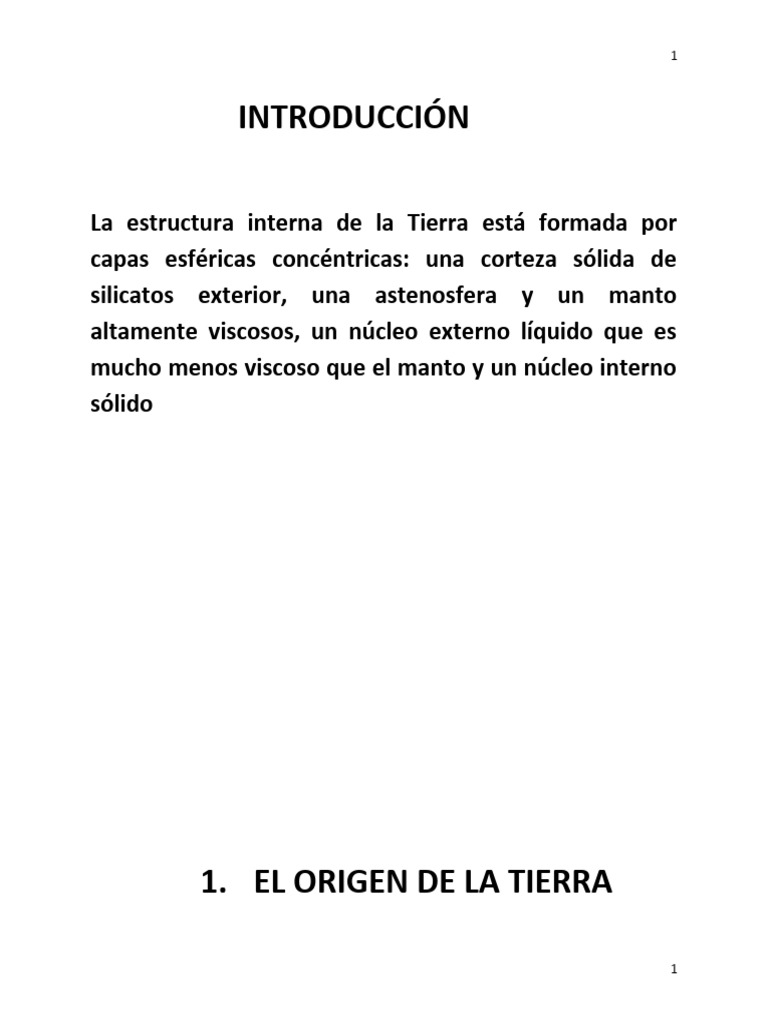 1

INTRODUCCIÓN

La estructura interna de la Tierra está formada por capas esféricas concéntricas: una corteza sólida de silicatos exterior, una astenosfera y un manto altamente viscosos, un núcleo externo líquido que es mucho menos viscoso que el manto y un núcleo interno sólido

1. EL ORIGEN DE LA TIERRA

1